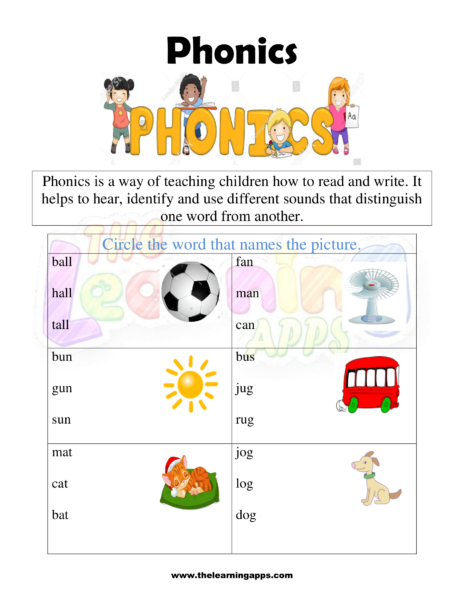 Phonics

PHONICS

Aa

Phonics is a way of teaching children how to read and write. It helps to hear, identify and use different sounds that distinguish one word from another.

THE Learning APPS

Circle the word that names the picture.

| | |
|---|---|
| ball<br>hall<br>tall | fan<br>man<br>can |
| bun<br>gun<br>sun | bus<br>jug<br>rug |
| mat<br>cat<br>bat | jog<br>log<br>dog |

www.thelearningapps.com